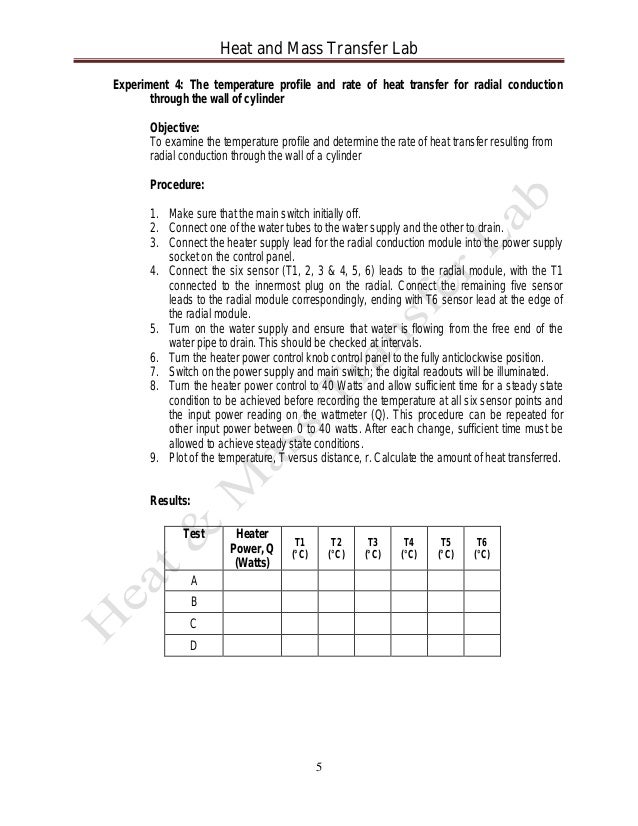 Heat and Mass Transfer Lab

Experiment 4: The temperature profile and rate of heat transfer for radial conduction through the wall of cylinder

Objective:
To examine the temperature profile and determine the rate of heat transfer resulting from radial conduction through the wall of a cylinder

Procedure:

1. Make sure that the main switch initially off.
2. Connect one of the water tubes to the water supply and the other to drain.
3. Connect the heater supply lead for the radial conduction module into the power supply socket on the control panel.
4. Connect the six sensor (T1, 2, 3 & 4, 5, 6) leads to the radial module, with the T1 connected to the innermost plug on the radial. Connect the remaining five sensor leads to the radial module correspondingly, ending with T6 sensor lead at the edge of the radial module.
5. Turn on the water supply and ensure that water is flowing from the free end of the water pipe to drain. This should be checked at intervals.
6. Turn the heater power control knob control panel to the fully anticlockwise position.
7. Switch on the power supply and main switch; the digital readouts will be illuminated.
8. Turn the heater power control to 40 Watts and allow sufficient time for a steady state condition to be achieved before recording the temperature at all six sensor points and the input power reading on the wattmeter (Q). This procedure can be repeated for other input power between 0 to 40 watts. After each change, sufficient time must be allowed to achieve steady state conditions.
9. Plot of the temperature, T versus distance, r. Calculate the amount of heat transferred.

Results:

| Test | Heater Power, Q (Watts) | T1 (°C) | T2 (°C) | T3 (°C) | T4 (°C) | T5 (°C) | T6 (°C) |
|---|---|---|---|---|---|---|---|
| A | | | | | | | |
| B | | | | | | | |
| C | | | | | | | |
| D | | | | | | | |

Heat & Mass Transfer Lab

5